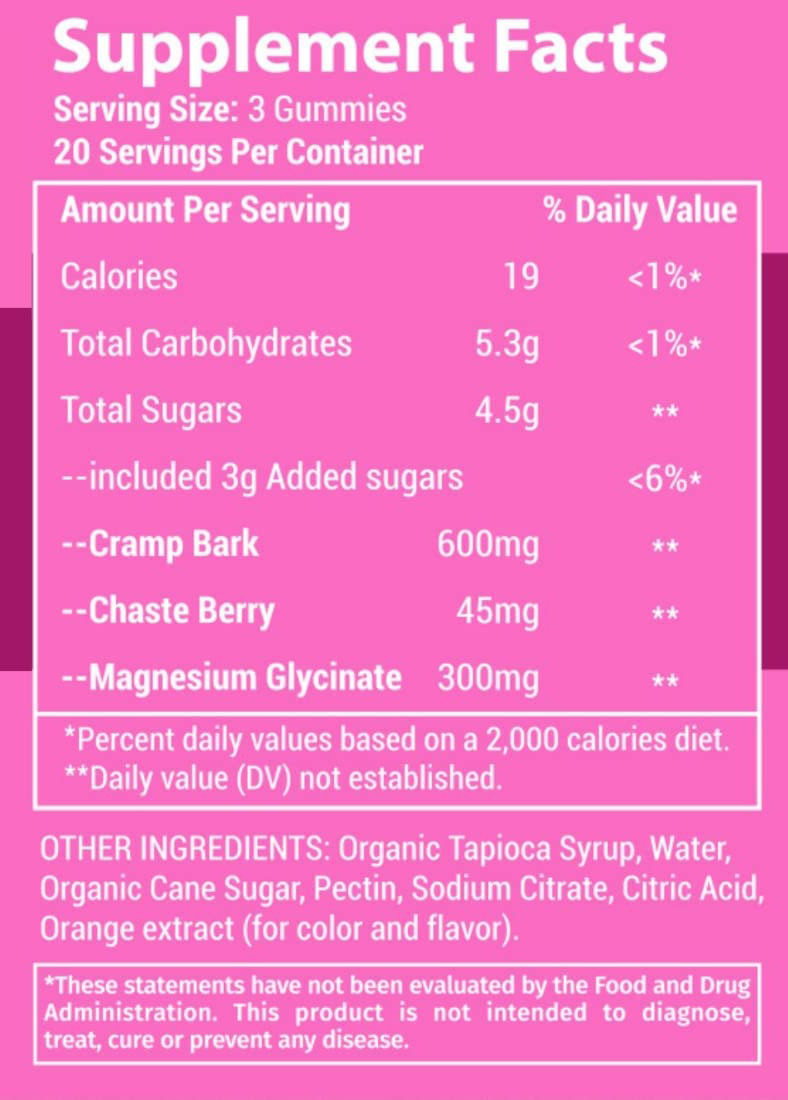 Supplement Facts
Serving Size: 3 Gummies
20 Servings Per Container

| Amount Per Serving | | % Daily Value |
|---|---|---|
| Calories | 19 | <1%* |
| Total Carbohydrates | 5.3g | <1%* |
| Total Sugars | 4.5g | ** |
| --included 3g Added sugars | | <6%* |
| --Cramp Bark | 600mg | ** |
| --Chaste Berry | 45mg | ** |
| --Magnesium Glycinate | 300mg | ** |

*Percent daily values based on a 2,000 calories diet.
**Daily value (DV) not established.

OTHER INGREDIENTS: Organic Tapioca Syrup, Water, Organic Cane Sugar, Pectin, Sodium Citrate, Citric Acid, Orange extract (for color and flavor).

*These statements have not been evaluated by the Food and Drug Administration. This product is not intended to diagnose, treat, cure or prevent any disease.